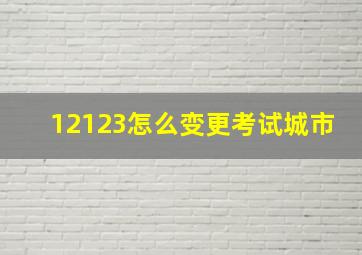 12123怎么变更考试城市